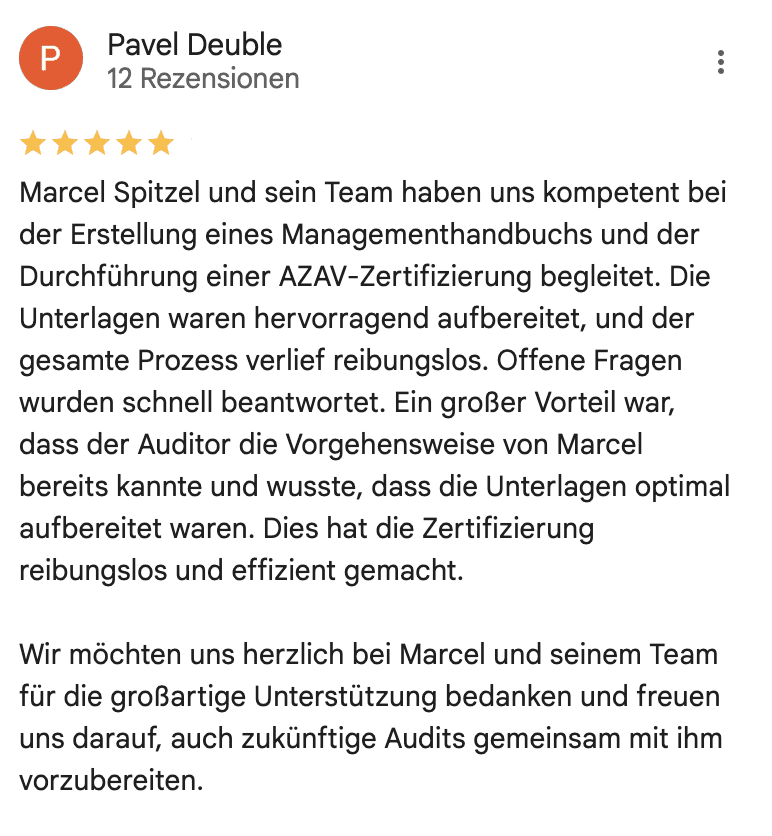 P

Pavel Deuble
12 Rezensionen

Marcel Spitzel und sein Team haben uns kompetent bei der Erstellung eines Managementhandbuchs und der Durchführung einer AZAV-Zertifizierung begleitet. Die Unterlagen waren hervorragend aufbereitet, und der gesamte Prozess verlief reibungslos. Offene Fragen wurden schnell beantwortet. Ein großer Vorteil war, dass der Auditor die Vorgehensweise von Marcel bereits kannte und wusste, dass die Unterlagen optimal aufbereitet waren. Dies hat die Zertifizierung reibungslos und effizient gemacht.

Wir möchten uns herzlich bei Marcel und seinem Team für die großartige Unterstützung bedanken und freuen uns darauf, auch zukünftige Audits gemeinsam mit ihm vorzubereiten.